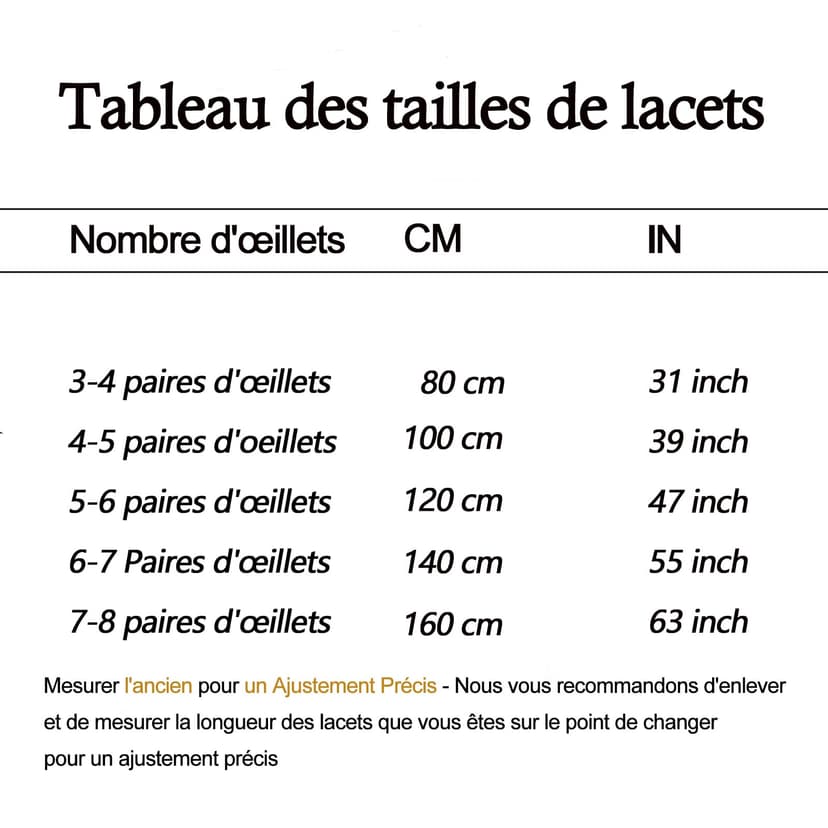 Tableau des tailles de lacets

| Nombre d'œillets | CM | IN |
|---|---|---|
| 3-4 paires d'œillets | 80 cm | 31 inch |
| 4-5 paires d'oeillets | 100 cm | 39 inch |
| 5-6 paires d'œillets | 120 cm | 47 inch |
| 6-7 Paires d'œillets | 140 cm | 55 inch |
| 7-8 paires d'œillets | 160 cm | 63 inch |

Mesurer l'ancien pour un Ajustement Précis - Nous vous recommandons d'enlever et de mesurer la longueur des lacets que vous êtes sur le point de changer pour un ajustement précis